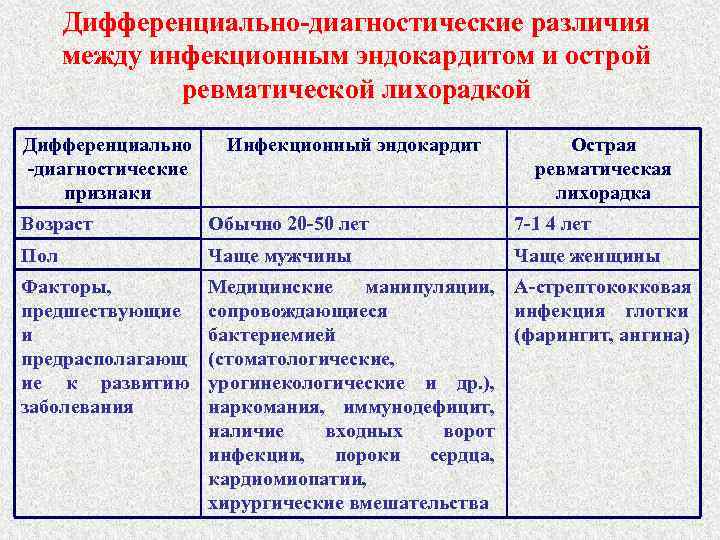 Дифференциально-диагностические различия между инфекционным эндокардитом и острой ревматической лихорадкой

| Дифференциально -диагностические признаки | Инфекционный эндокардит | Острая ревматическая лихорадка |
|---|---|---|
| Возраст | Обычно 20-50 лет | 7-1 4 лет |
| Пол | Чаще мужчины | Чаще женщины |
| Факторы, предшествующие и предрасполагающие к развитию заболевания | Медицинские манипуляции, сопровождающиеся бактериемией (стоматологические, урогинекологические и др.), наркомания, иммунодефицит, наличие входных ворот инфекции, пороки сердца, кардиомиопатии, хирургические вмешательства | А-стрептококковая инфекция глотки (фарингит, ангина) |